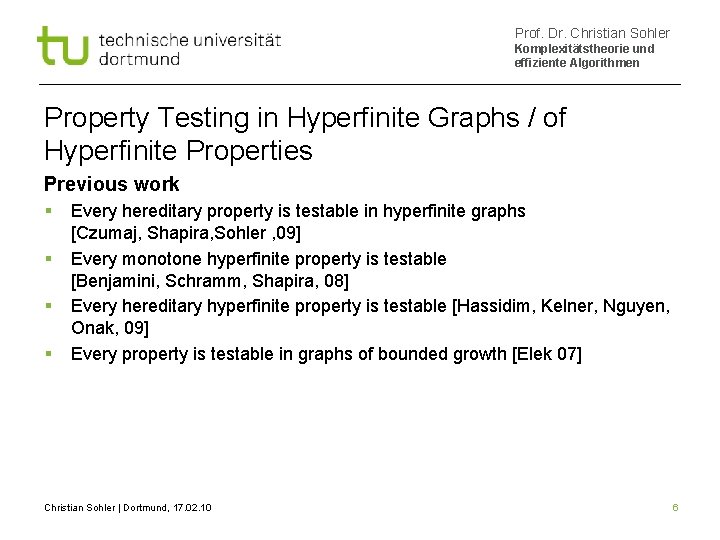 tu technische universität dortmund

Prof. Dr. Christian Sohler
Komplexitätstheorie und effiziente Algorithmen

Property Testing in Hyperfinite Graphs / of Hyperfinite Properties

Previous work

▪ Every hereditary property is testable in hyperfinite graphs [Czumaj, Shapira,Sohler ,09]

▪ Every monotone hyperfinite property is testable [Benjamini, Schramm, Shapira, 08]

▪ Every hereditary hyperfinite property is testable [Hassidim, Kelner, Nguyen, Onak, 09]

▪ Every property is testable in graphs of bounded growth [Elek 07]

Christian Sohler | Dortmund, 17.02.10

6